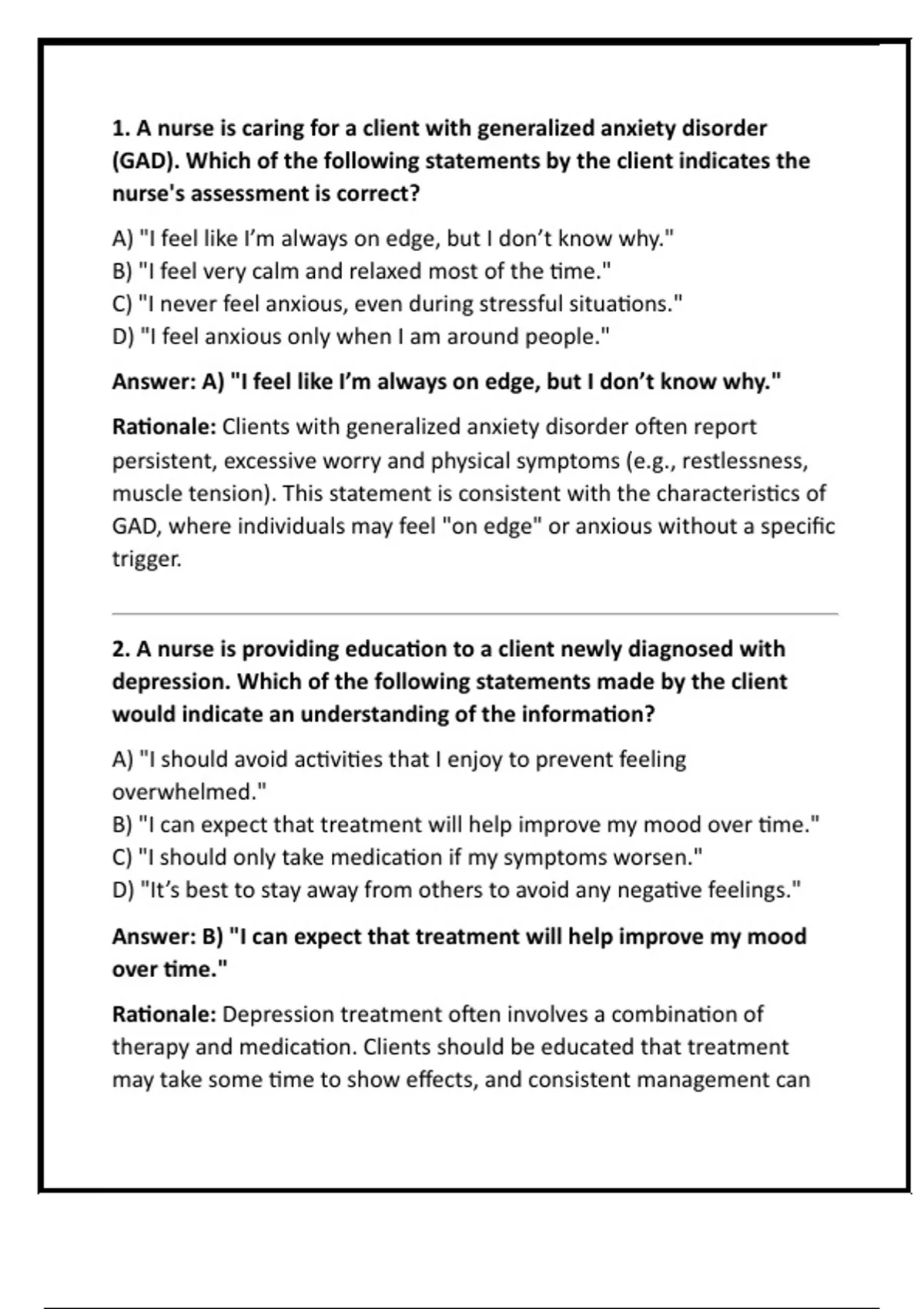 1. A nurse is caring for a client with generalized anxiety disorder (GAD). Which of the following statements by the client indicates the nurse's assessment is correct?

A) "I feel like I'm always on edge, but I don't know why."
B) "I feel very calm and relaxed most of the time."
C) "I never feel anxious, even during stressful situations."
D) "I feel anxious only when I am around people."

Answer: A) "I feel like I'm always on edge, but I don't know why."

Rationale: Clients with generalized anxiety disorder often report persistent, excessive worry and physical symptoms (e.g., restlessness, muscle tension). This statement is consistent with the characteristics of GAD, where individuals may feel "on edge" or anxious without a specific trigger.

2. A nurse is providing education to a client newly diagnosed with depression. Which of the following statements made by the client would indicate an understanding of the information?

A) "I should avoid activities that I enjoy to prevent feeling overwhelmed."
B) "I can expect that treatment will help improve my mood over time."
C) "I should only take medication if my symptoms worsen."
D) "It's best to stay away from others to avoid any negative feelings."

Answer: B) "I can expect that treatment will help improve my mood over time."

Rationale: Depression treatment often involves a combination of therapy and medication. Clients should be educated that treatment may take some time to show effects, and consistent management can